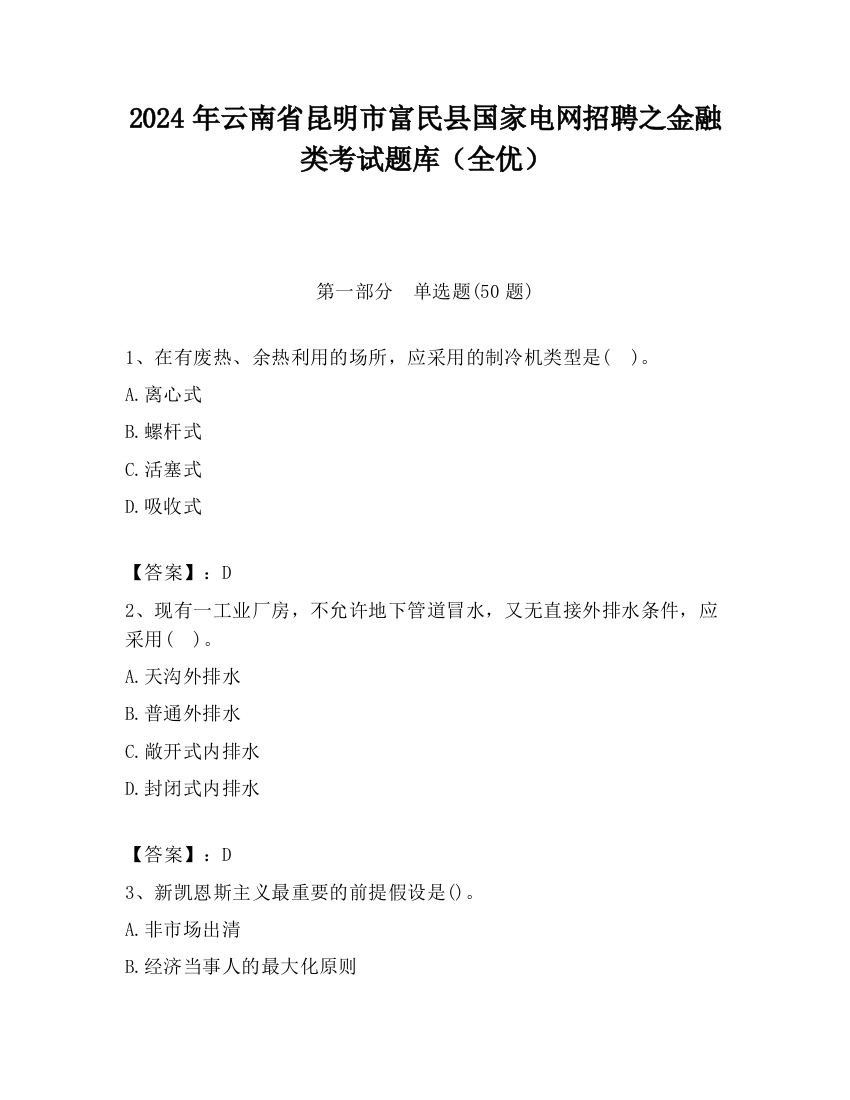 2024 年云南省昆明市富民县国家电网招聘之金融类考试题库（全优）

第一部分　单选题(50 题)

1、在有废热、余热利用的场所，应采用的制冷机类型是(　)。

A.离心式

B.螺杆式

C.活塞式

D.吸收式

【答案】：D

2、现有一工业厂房，不允许地下管道冒水，又无直接外排水条件，应采用(　)。

A.天沟外排水

B.普通外排水

C.敞开式内排水

D.封闭式内排水

【答案】：D

3、新凯恩斯主义最重要的前提假设是()。

A.非市场出清

B.经济当事人的最大化原则